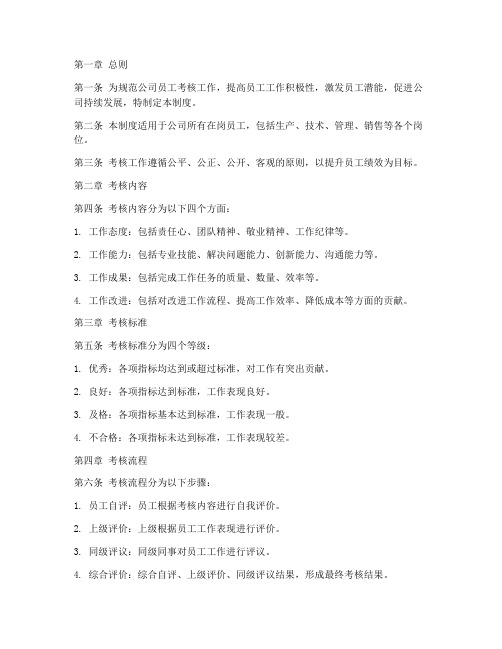 第一章 总则

第一条 为规范公司员工考核工作，提高员工工作积极性，激发员工潜能，促进公司持续发展，特制定本制度。

第二条 本制度适用于公司所有在岗员工，包括生产、技术、管理、销售等各个岗位。

第三条 考核工作遵循公平、公正、公开、客观的原则，以提升员工绩效为目标。

第二章 考核内容

第四条 考核内容分为以下四个方面：

1. 工作态度：包括责任心、团队精神、敬业精神、工作纪律等。

2. 工作能力：包括专业技能、解决问题能力、创新能力、沟通能力等。

3. 工作成果：包括完成工作任务的质量、数量、效率等。

4. 工作改进：包括对改进工作流程、提高工作效率、降低成本等方面的贡献。

第三章 考核标准

第五条 考核标准分为四个等级：

1. 优秀：各项指标均达到或超过标准，对工作有突出贡献。

2. 良好：各项指标达到标准，工作表现良好。

3. 及格：各项指标基本达到标准，工作表现一般。

4. 不合格：各项指标未达到标准，工作表现较差。

第四章 考核流程

第六条 考核流程分为以下步骤：

1. 员工自评：员工根据考核内容进行自我评价。

2. 上级评价：上级根据员工工作表现进行评价。

3. 同级评议：同级同事对员工工作进行评议。

4. 综合评价：综合自评、上级评价、同级评议结果，形成最终考核结果。